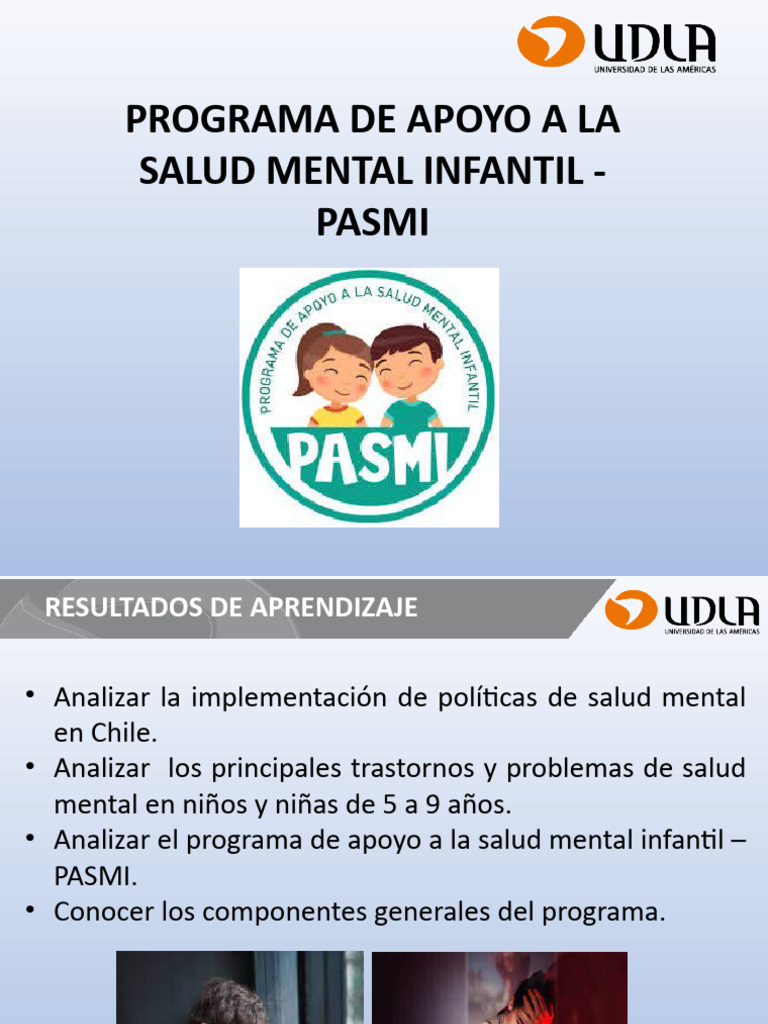 UDLA
UNIVERSIDAD DE LAS AMÉRICAS

PROGRAMA DE APOYO A LA SALUD MENTAL INFANTIL - PASMI

PROGRAMA DE APOYO A LA SALUD MENTAL INFANTIL
PASMI

RESULTADOS DE APRENDIZAJE

UDLA
UNIVERSIDAD DE LAS AMÉRICAS

• Analizar la implementación de políticas de salud mental en Chile.
• Analizar  los principales trastornos y problemas de salud mental en niños y niñas de 5 a 9 años.
• Analizar el programa de apoyo a la salud mental infantil – PASMI.
• Conocer los componentes generales del programa.